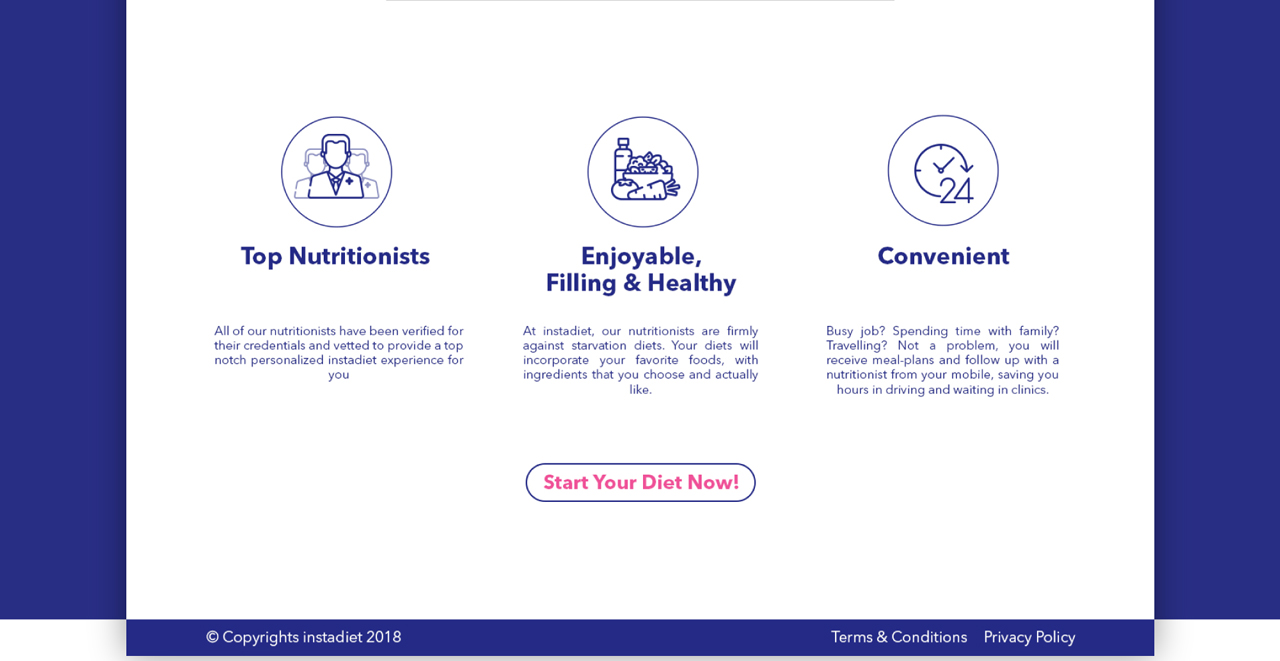 24

Top Nutritionists

All of our nutritionists have been verified for their credentials and vetted to provide a top notch personalized instadiet experience for you

Enjoyable, Filling & Healthy

At instadiet, our nutritionists are firmly against starvation diets. Your diets will incorporate your favorite foods, with ingredients that you choose and actually like.

Convenient

Busy job? Spending time with family? Travelling? Not a problem, you will receive meal-plans and follow up with a nutritionist from your mobile, saving you hours in driving and waiting in clinics.

Start Your Diet Now!

© Copyrights instadiet 2018

Terms & Conditions

Privacy Policy